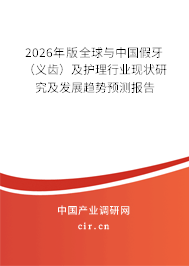 2026年版全球与中国假牙（义齿）及护理行业现状研究及发展趋势预测报告

中国产业调研网
cir.cn